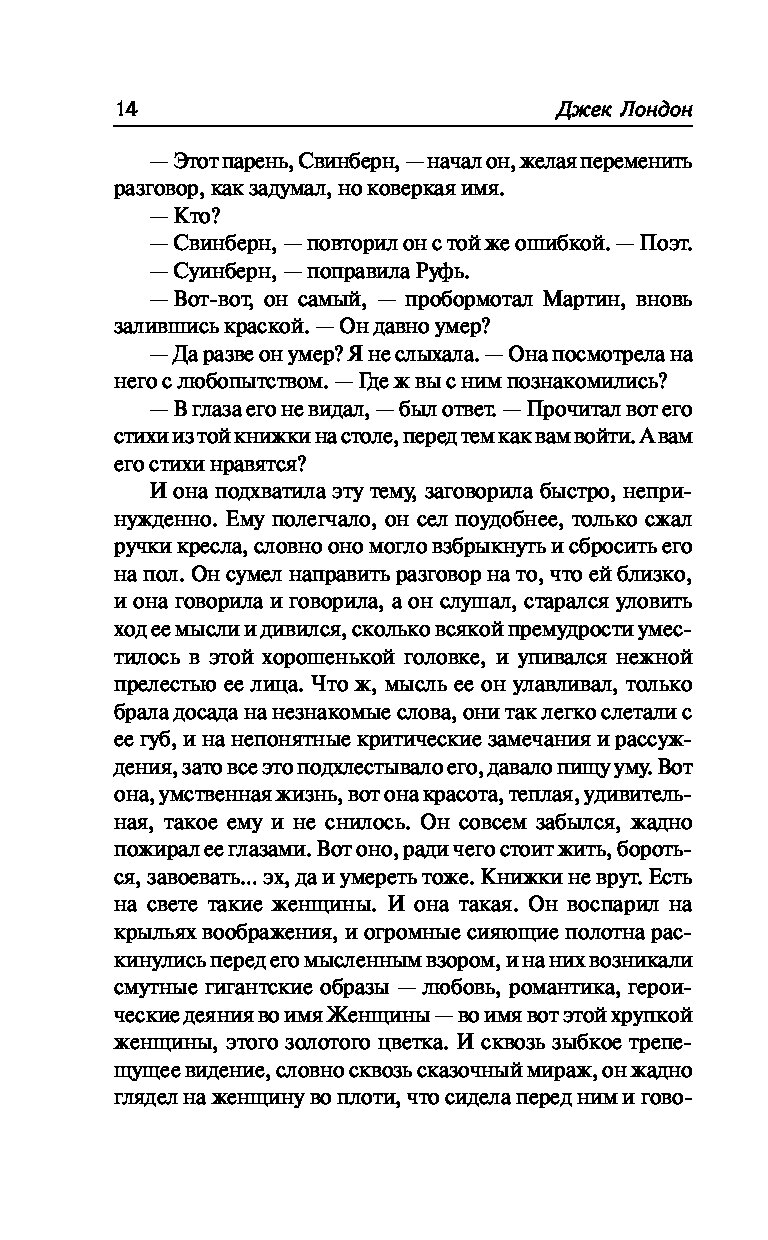 14

Джек Лондон

— Этот парень, Свинберн, — начал он, желая переменить разговор, как задумал, но коверкая имя.

— Кто?

— Свинберн, — повторил он с той же ошибкой. — Поэт.

— Суинберн, — поправила Руфь.

— Вот-вот, он самый, — пробормотал Мартин, вновь залившись краской. — Он давно умер?

— Да разве он умер? Я не слыхала. — Она посмотрела на него с любопытством. — Где ж вы с ним познакомились?

— В глаза его не видал, — был ответ. — Прочитал вот его стихи из той книжки на столе, перед тем как вам войти. А вам его стихи нравятся?

И она подхватила эту тему, заговорила быстро, непринужденно. Ему полегчало, он сел поудобнее, только сжал ручки кресла, словно оно могло взбрыкнуть и сбросить его на пол. Он сумел направить разговор на то, что ей близко, и она говорила и говорила, а он слушал, старался уловить ход ее мысли и дивился, сколько всякой премудрости уместилось в этой хорошенькой головке, и упивался нежной прелестью ее лица. Что ж, мысль ее он улавливал, только брала досада на незнакомые слова, они так легко слетали с ее губ, и на непонятные критические замечания и рассуждения, зато все это подхлестывало его, давало пищу уму. Вот она, умственная жизнь, вот она красота, теплая, удивительная, такое ему и не снилось. Он совсем забылся, жадно пожирал ее глазами. Вот оно, ради чего стоит жить, бороться, завоевать... эх, да и умереть тоже. Книжки не врут. Есть на свете такие женщины. И она такая. Он воспарил на крыльях воображения, и огромные сияющие полотна раскинулись перед его мысленным взором, и на них возникали смутные гигантские образы — любовь, романтика, героические деяния во имя Женщины — во имя вот этой хрупкой женщины, этого золотого цветка. И сквозь зыбкое трепещущее видение, словно сквозь сказочный мираж, он жадно глядел на женщину во плоти, что сидела перед ним и гово-